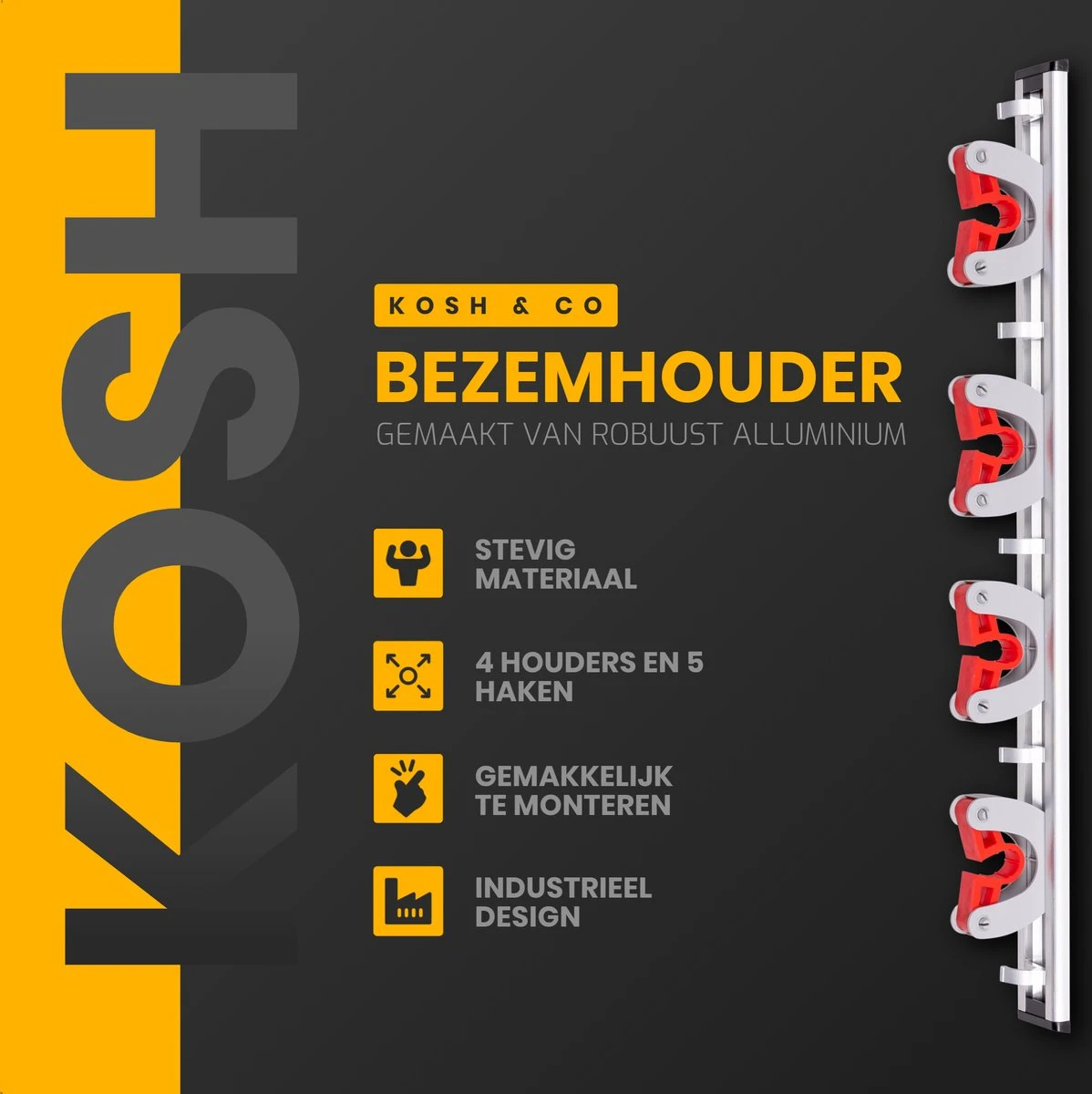 KOSH

KOSH & CO

BEZEMHOUDER

GEMAAKT VAN ROBUUST ALLUMINIUM

STEVIG MATERIAAL

4 HOUDERS EN 5 HAKEN

GEMAKKELIJK TE MONTEREN

INDUSTRIEEL DESIGN